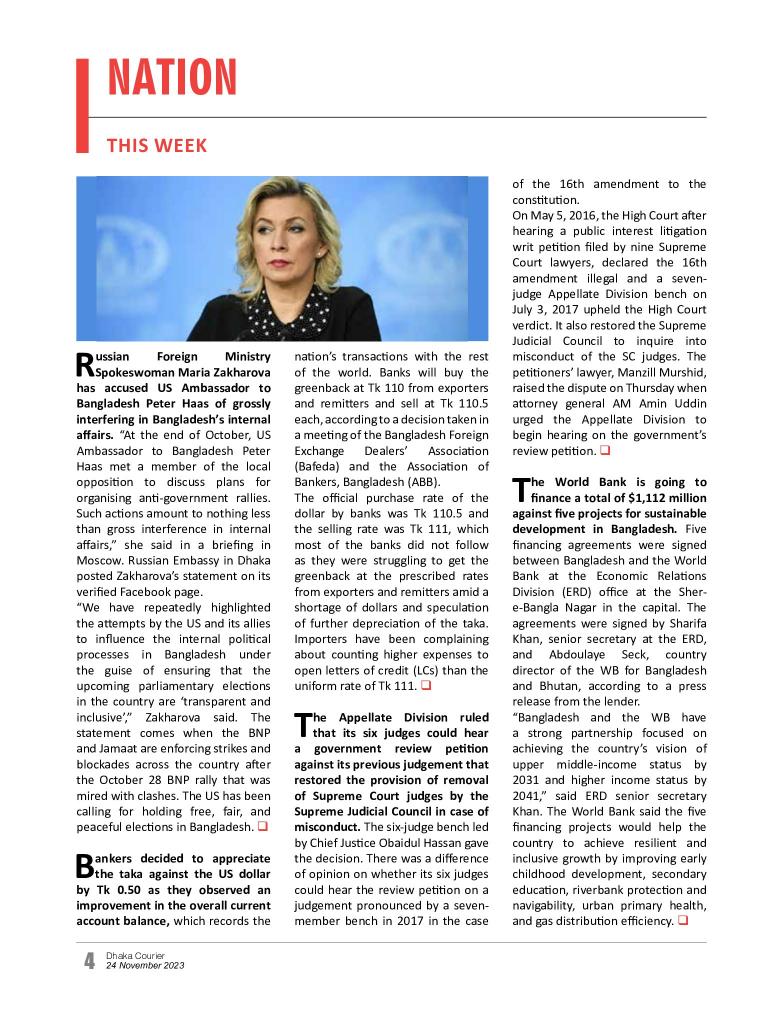 NATION

THIS WEEK

Russian Foreign Ministry Spokeswoman Maria Zakharova has accused US Ambassador to Bangladesh Peter Haas of grossly interfering in Bangladesh's internal affairs. "At the end of October, US Ambassador to Bangladesh Peter Haas met a member of the local opposition to discuss plans for organising anti-government rallies. Such actions amount to nothing less than gross interference in internal affairs," she said in a briefing in Moscow. Russian Embassy in Dhaka posted Zakharova's statement on its verified Facebook page.

"We have repeatedly highlighted the attempts by the US and its allies to influence the internal political processes in Bangladesh under the guise of ensuring that the upcoming parliamentary elections in the country are 'transparent and inclusive'," Zakharova said. The statement comes when the BNP and Jamaat are enforcing strikes and blockades across the country after the October 28 BNP rally that was mired with clashes. The US has been calling for holding free, fair, and peaceful elections in Bangladesh. ❑

Bankers decided to appreciate the taka against the US dollar by Tk 0.50 as they observed an improvement in the overall current account balance, which records the nation's transactions with the rest of the world. Banks will buy the greenback at Tk 110 from exporters and remitters and sell at Tk 110.5 each, according to a decision taken in a meeting of the Bangladesh Foreign Exchange Dealers' Association (Bafeda) and the Association of Bankers, Bangladesh (ABB).

The official purchase rate of the dollar by banks was Tk 110.5 and the selling rate was Tk 111, which most of the banks did not follow as they were struggling to get the greenback at the prescribed rates from exporters and remitters amid a shortage of dollars and speculation of further depreciation of the taka. Importers have been complaining about counting higher expenses to open letters of credit (LCs) than the uniform rate of Tk 111. ❑

The Appellate Division ruled that its six judges could hear a government review petition against its previous judgement that restored the provision of removal of Supreme Court judges by the Supreme Judicial Council in case of misconduct. The six-judge bench led by Chief Justice Obaidul Hassan gave the decision. There was a difference of opinion on whether its six judges could hear the review petition on a judgement pronounced by a seven-member bench in 2017 in the case of the 16th amendment to the constitution.

On May 5, 2016, the High Court after hearing a public interest litigation writ petition filed by nine Supreme Court lawyers, declared the 16th amendment illegal and a seven-judge Appellate Division bench on July 3, 2017 upheld the High Court verdict. It also restored the Supreme Judicial Council to inquire into misconduct of the SC judges. The petitioners' lawyer, Manzill Murshid, raised the dispute on Thursday when attorney general AM Amin Uddin urged the Appellate Division to begin hearing on the government's review petition. ❑

The World Bank is going to finance a total of $1,112 million against five projects for sustainable development in Bangladesh. Five financing agreements were signed between Bangladesh and the World Bank at the Economic Relations Division (ERD) office at the Sher-e-Bangla Nagar in the capital. The agreements were signed by Sharifa Khan, senior secretary at the ERD, and Abdoulaye Seck, country director of the WB for Bangladesh and Bhutan, according to a press release from the lender.

"Bangladesh and the WB have a strong partnership focused on achieving the country's vision of upper middle-income status by 2031 and higher income status by 2041," said ERD senior secretary Khan. The World Bank said the five financing projects would help the country to achieve resilient and inclusive growth by improving early childhood development, secondary education, riverbank protection and navigability, urban primary health, and gas distribution efficiency. ❑

4 Dhaka Courier
24 November 2023